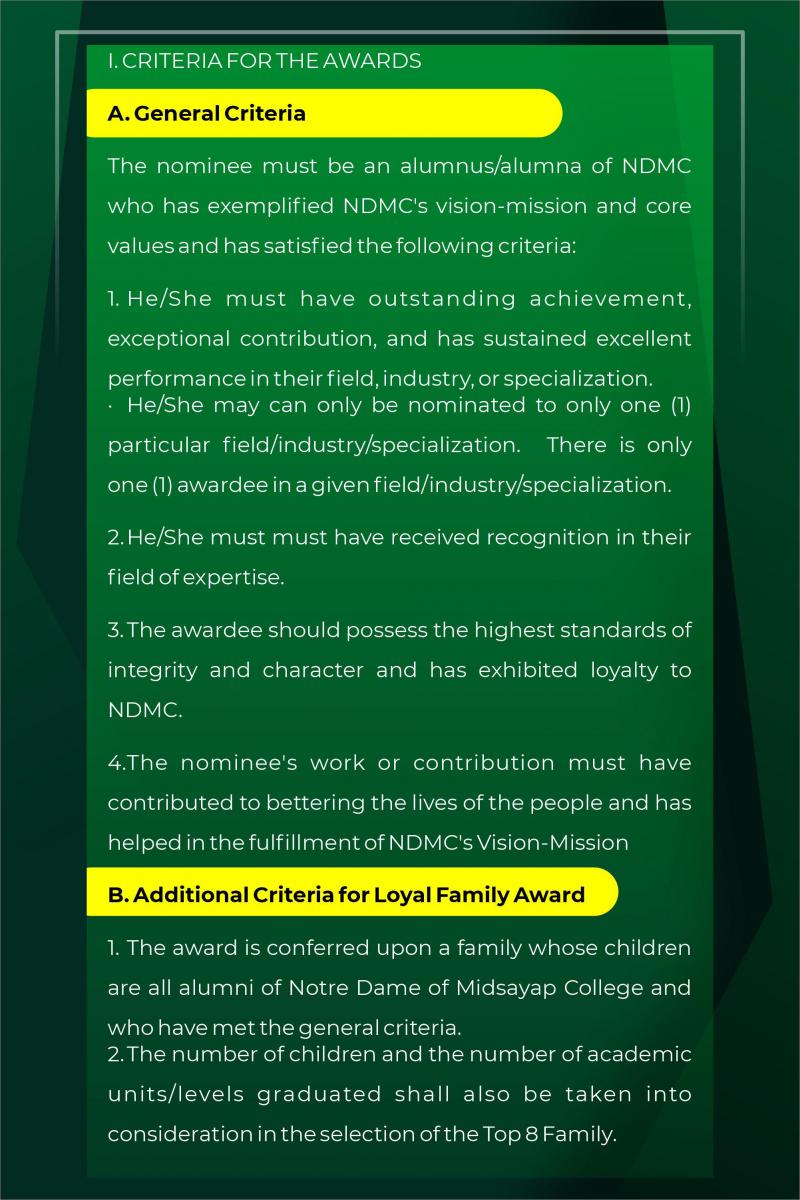 I. CRITERIA FOR THE AWARDS

A. General Criteria

The nominee must be an alumnus/alumna of NDMC who has exemplified NDMC's vision-mission and core values and has satisfied the following criteria:

1. He/She must have outstanding achievement, exceptional contribution, and has sustained excellent performance in their field, industry, or specialization.
· He/She may can only be nominated to only one (1) particular field/industry/specialization. There is only one (1) awardee in a given field/industry/specialization.

2. He/She must must have received recognition in their field of expertise.

3. The awardee should possess the highest standards of integrity and character and has exhibited loyalty to NDMC.

4.The nominee's work or contribution must have contributed to bettering the lives of the people and has helped in the fulfillment of NDMC's Vision-Mission

B. Additional Criteria for Loyal Family Award

1. The award is conferred upon a family whose children are all alumni of Notre Dame of Midsayap College and who have met the general criteria.
2. The number of children and the number of academic units/levels graduated shall also be taken into consideration in the selection of the Top 8 Family.